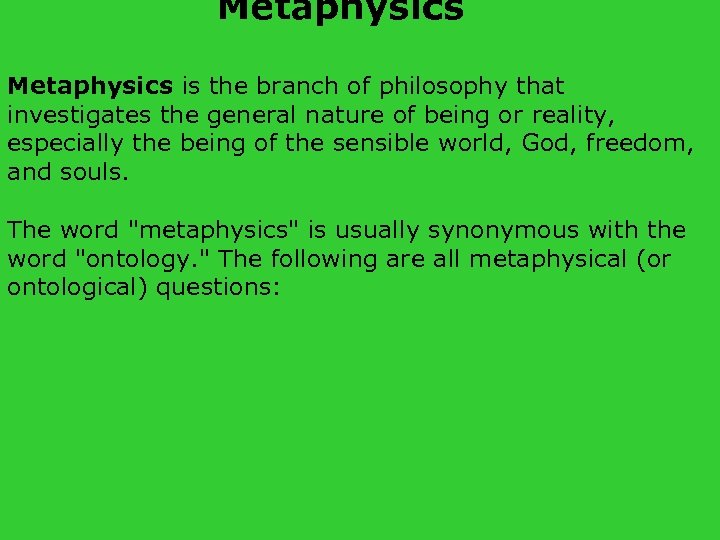 Metaphysics

Metaphysics is the branch of philosophy that investigates the general nature of being or reality, especially the being of the sensible world, God, freedom, and souls.

The word "metaphysics" is usually synonymous with the word "ontology." The following are all metaphysical (or ontological) questions: